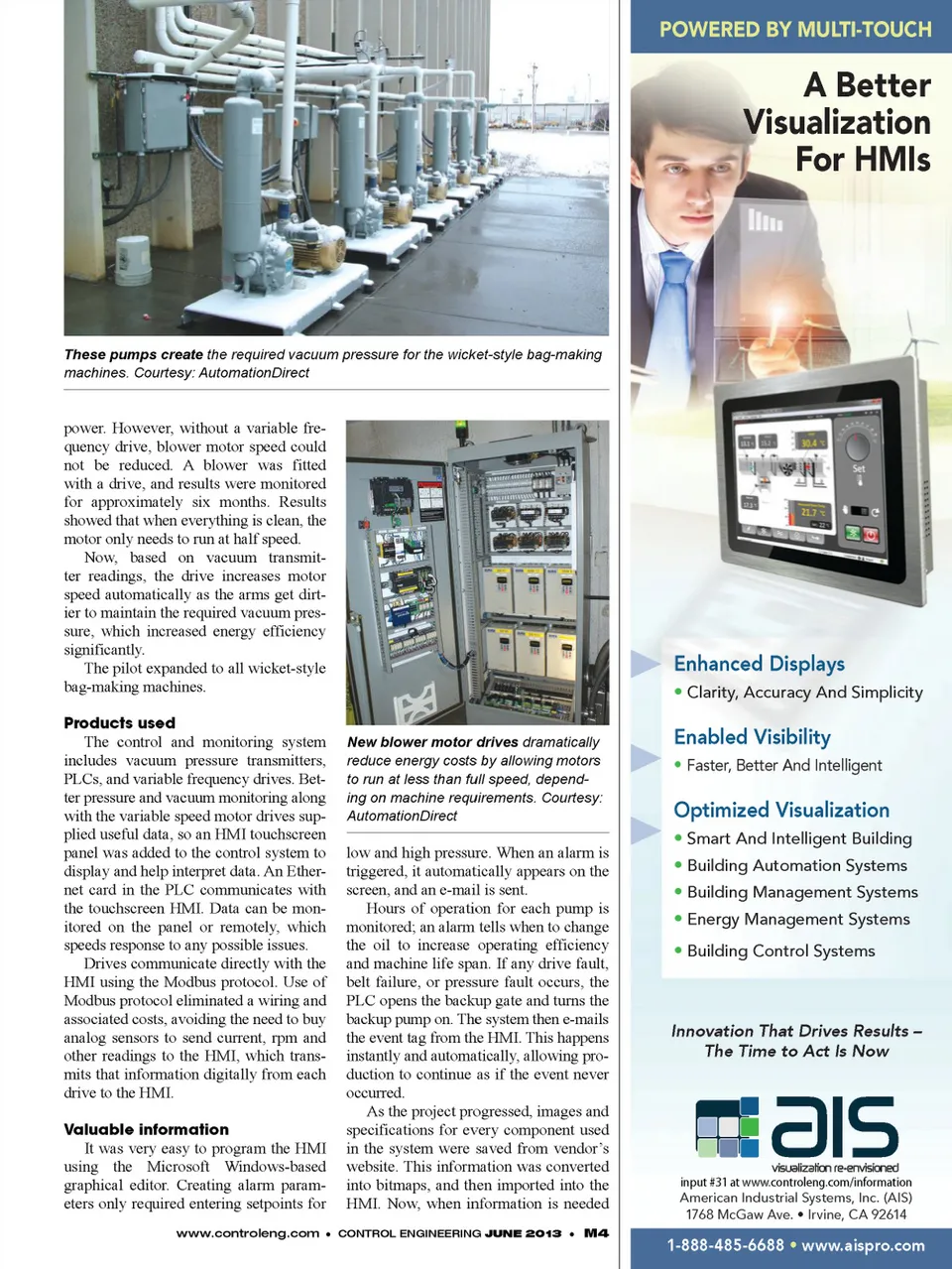 These pumps create the required vacuum pressure for the wicket-style bag-making machines. Courtesy: AutomationDirect

power. However, without a variable frequency drive, blower motor speed could not be reduced. A blower was fitted with a drive, and results were monitored for approximately six months. Results showed that when everything is clean, the motor only needs to run at half speed.

Now, based on vacuum transmitter readings, the drive increases motor speed automatically as the arms get dirtier to maintain the required vacuum pressure, which increased energy efficiency significantly.

The pilot expanded to all wicket-style bag-making machines.

Products used

The control and monitoring system includes vacuum pressure transmitters, PLCs, and variable frequency drives. Better pressure and vacuum monitoring along with the variable speed motor drives supplied useful data, so an HMI touchscreen panel was added to the control system to display and help interpret data. An Ethernet card in the PLC communicates with the touchscreen HMI. Data can be monitored on the panel or remotely, which speeds response to any possible issues.

Drives communicate directly with the HMI using the Modbus protocol. Use of Modbus protocol eliminated a wiring and associated costs, avoiding the need to buy analog sensors to send current, rpm and other readings to the HMI, which transmits that information digitally from each drive to the HMI.

Valuable information

It was very easy to program the HMI using the Microsoft Windows-based graphical editor. Creating alarm parameters only required entering setpoints for

New blower motor drives dramatically reduce energy costs by allowing motors to run at less than full speed, depending on machine requirements. Courtesy: AutomationDirect

low and high pressure. When an alarm is triggered, it automatically appears on the screen, and an e-mail is sent.

Hours of operation for each pump is monitored; an alarm tells when to change the oil to increase operating efficiency and machine life span. If any drive fault, belt failure, or pressure fault occurs, the PLC opens the backup gate and turns the backup pump on. The system then e-mails the event tag from the HMI. This happens instantly and automatically, allowing production to continue as if the event never occurred.

As the project progressed, images and specifications for every component used in the system were saved from vendor's website. This information was converted into bitmaps, and then imported into the HMI. Now, when information is needed

www.controleng.com • CONTROL ENGINEERING JUNE 2013 • M4

POWERED BY MULTI-TOUCH

A Better Visualization For HMIs

Set

Enhanced Displays
• Clarity, Accuracy And Simplicity

Enabled Visibility
• Faster, Better And Intelligent

Optimized Visualization
• Smart And Intelligent Building
• Building Automation Systems
• Building Management Systems
• Energy Management Systems
• Building Control Systems

Innovation That Drives Results – The Time to Act Is Now

ais
visualization re-envisioned
input #31 at www.controleng.com/information
American Industrial Systems, Inc. (AIS)
1768 McGaw Ave. • Irvine, CA 92614

1-888-485-6688 • www.aispro.com